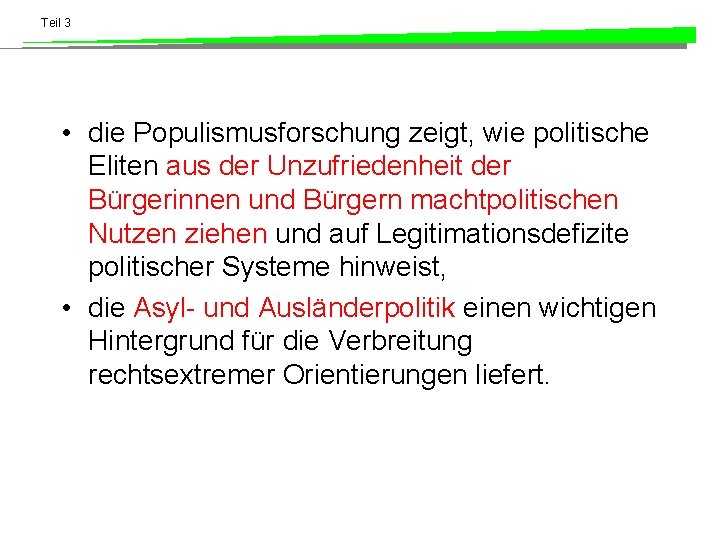 Teil 3

• die Populismusforschung zeigt, wie politische Eliten aus der Unzufriedenheit der Bürgerinnen und Bürgern machtpolitischen Nutzen ziehen und auf Legitimationsdefizite politischer Systeme hinweist,

• die Asyl- und Ausländerpolitik einen wichtigen Hintergrund für die Verbreitung rechtsextremer Orientierungen liefert.